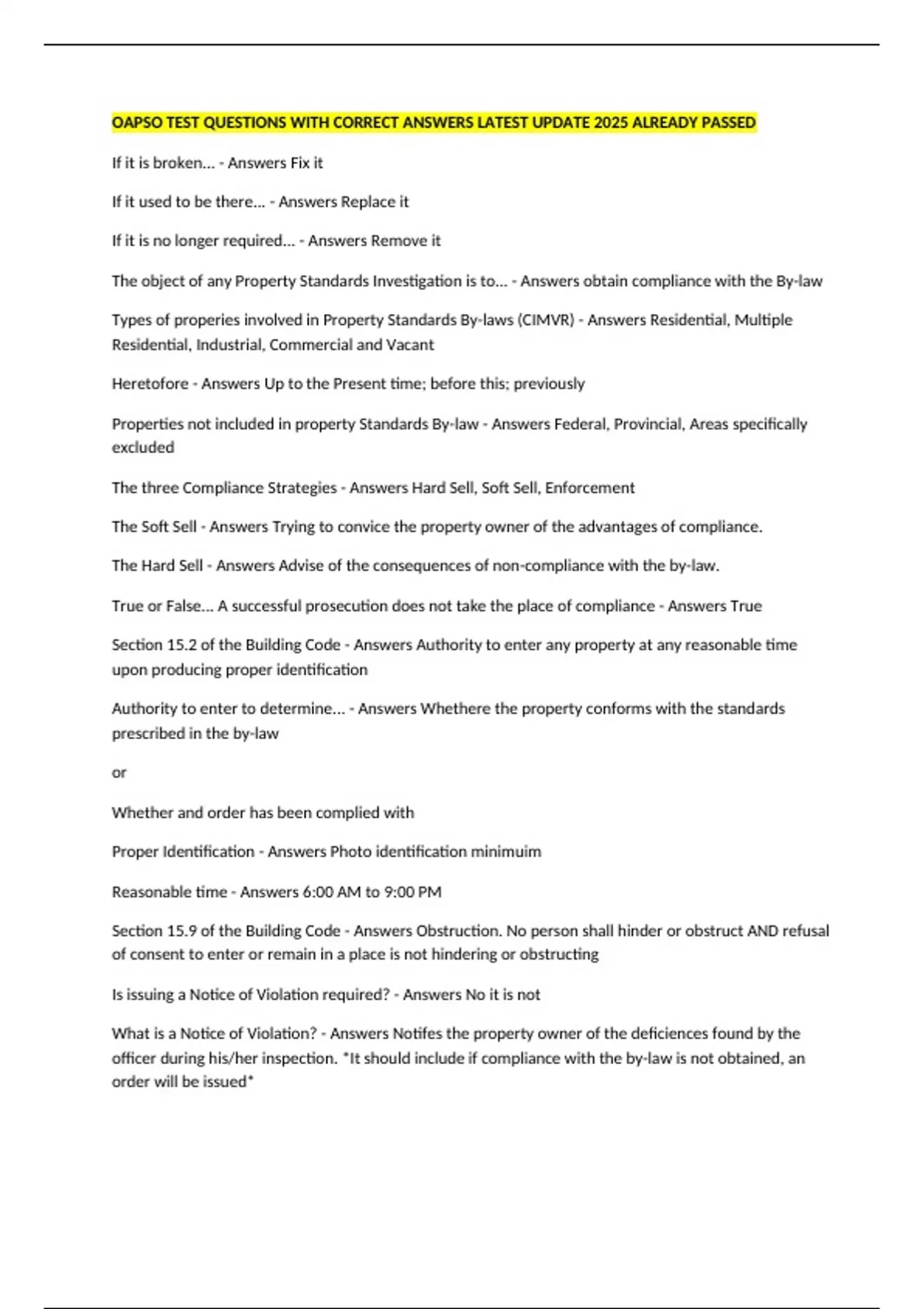 OAPSO TEST QUESTIONS WITH CORRECT ANSWERS LATEST UPDATE 2025 ALREADY PASSED

If it is broken... - Answers Fix it

If it used to be there... - Answers Replace it

If it is no longer required... - Answers Remove it

The object of any Property Standards Investigation is to... - Answers obtain compliance with the By-law

Types of properies involved in Property Standards By-laws (CIMVR) - Answers Residential, Multiple Residential, Industrial, Commercial and Vacant

Heretofore - Answers Up to the Present time; before this; previously

Properties not included in property Standards By-law - Answers Federal, Provincial, Areas specifically excluded

The three Compliance Strategies - Answers Hard Sell, Soft Sell, Enforcement

The Soft Sell - Answers Trying to convice the property owner of the advantages of compliance.

The Hard Sell - Answers Advise of the consequences of non-compliance with the by-law.

True or False... A successful prosecution does not take the place of compliance - Answers True

Section 15.2 of the Building Code - Answers Authority to enter any property at any reasonable time upon producing proper identification

Authority to enter to determine... - Answers Whethere the property conforms with the standards prescribed in the by-law

or

Whether and order has been complied with

Proper Identification - Answers Photo identification minimuim

Reasonable time - Answers 6:00 AM to 9:00 PM

Section 15.9 of the Building Code - Answers Obstruction. No person shall hinder or obstruct AND refusal of consent to enter or remain in a place is not hindering or obstructing

Is issuing a Notice of Violation required? - Answers No it is not

What is a Notice of Violation? - Answers Notifes the property owner of the deficiences found by the officer during his/her inspection. *It should include if compliance with the by-law is not obtained, an order will be issued*